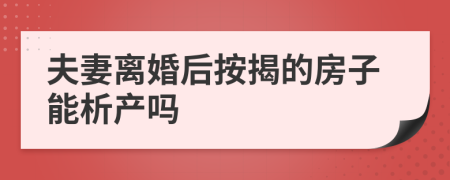 夫妻离婚后按揭的房子能析产吗